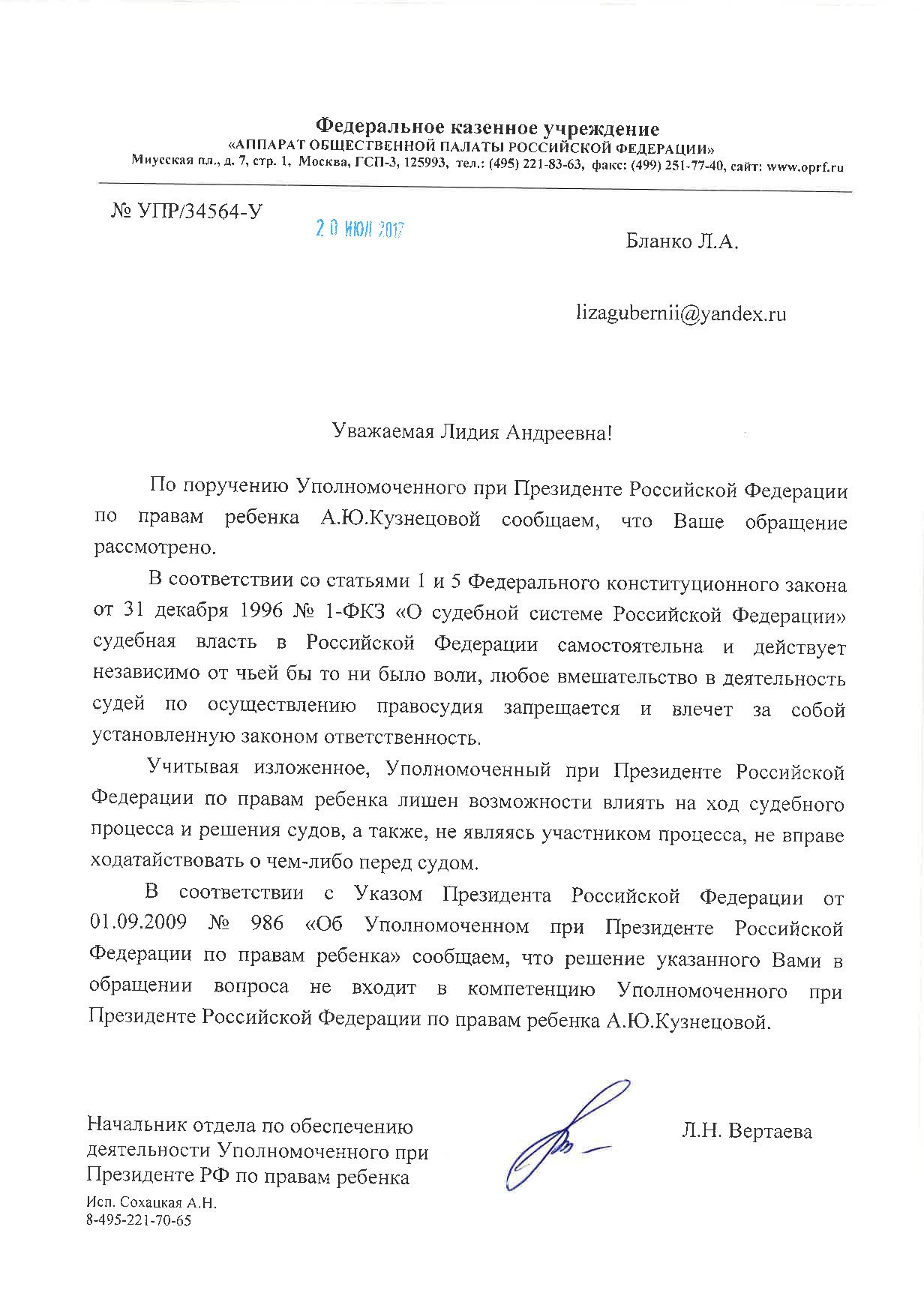 Федеральное казенное учреждение
«АППАРАТ ОБЩЕСТВЕННОЙ ПАЛАТЫ РОССИЙСКОЙ ФЕДЕРАЦИИ»
Миусская пл., д. 7, стр. 1, Москва, ГСП-3, 125993, тел.: (495) 221-83-63, факс: (499) 251-77-40, сайт: www.oprf.ru

№ УПР/34564-У

20 ИЮЛ 2017

Бланко Л.А.

lizagubernii@yandex.ru

Уважаемая Лидия Андреевна!

По поручению Уполномоченного при Президенте Российской Федерации по правам ребенка А.Ю.Кузнецовой сообщаем, что Ваше обращение рассмотрено.

В соответствии со статьями 1 и 5 Федерального конституционного закона от 31 декабря 1996 № 1-ФКЗ «О судебной системе Российской Федерации» судебная власть в Российской Федерации самостоятельна и действует независимо от чьей бы то ни было воли, любое вмешательство в деятельность судей по осуществлению правосудия запрещается и влечет за собой установленную законом ответственность.

Учитывая изложенное, Уполномоченный при Президенте Российской Федерации по правам ребенка лишен возможности влиять на ход судебного процесса и решения судов, а также, не являясь участником процесса, не вправе ходатайствовать о чем-либо перед судом.

В соответствии с Указом Президента Российской Федерации от 01.09.2009 № 986 «Об Уполномоченном при Президенте Российской Федерации по правам ребенка» сообщаем, что решение указанного Вами в обращении вопроса не входит в компетенцию Уполномоченного при Президенте Российской Федерации по правам ребенка А.Ю.Кузнецовой.

Начальник отдела по обеспечению деятельности Уполномоченного при Президенте РФ по правам ребенка

Л.Н. Вертаева

Исп. Сохацкая А.Н.
8-495-221-70-65